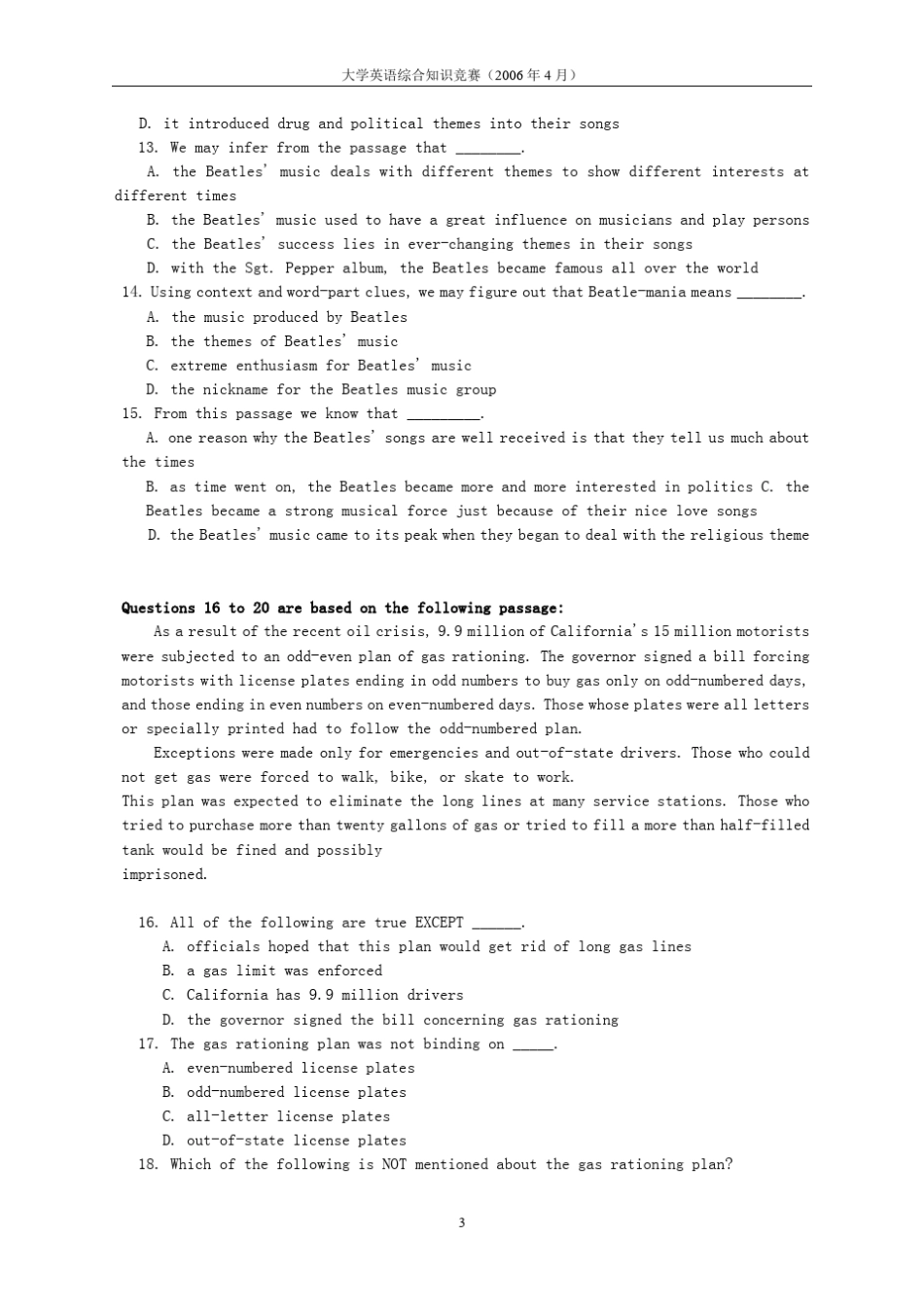 大学英语综合知识竞赛（2006 年 4 月）

D. it introduced drug and political themes into their songs

13. We may infer from the passage that ________.

A. the Beatles' music deals with different themes to show different interests at different times

B. the Beatles' music used to have a great influence on musicians and play persons

C. the Beatles' success lies in ever-changing themes in their songs

D. with the Sgt. Pepper album, the Beatles became famous all over the world

14. Using context and word-part clues, we may figure out that Beatle-mania means ________.

A. the music produced by Beatles

B. the themes of Beatles' music

C. extreme enthusiasm for Beatles' music

D. the nickname for the Beatles music group

15. From this passage we know that _________.

A. one reason why the Beatles' songs are well received is that they tell us much about the times

B. as time went on, the Beatles became more and more interested in politics C. the Beatles became a strong musical force just because of their nice love songs

D. the Beatles' music came to its peak when they began to deal with the religious theme

Questions 16 to 20 are based on the following passage:

As a result of the recent oil crisis, 9.9 million of California's 15 million motorists were subjected to an odd-even plan of gas rationing. The governor signed a bill forcing motorists with license plates ending in odd numbers to buy gas only on odd-numbered days, and those ending in even numbers on even-numbered days. Those whose plates were all letters or specially printed had to follow the odd-numbered plan.

Exceptions were made only for emergencies and out-of-state drivers. Those who could not get gas were forced to walk, bike, or skate to work.

This plan was expected to eliminate the long lines at many service stations. Those who tried to purchase more than twenty gallons of gas or tried to fill a more than half-filled tank would be fined and possibly imprisoned.

16. All of the following are true EXCEPT ______.

A. officials hoped that this plan would get rid of long gas lines

B. a gas limit was enforced

C. California has 9.9 million drivers

D. the governor signed the bill concerning gas rationing

17. The gas rationing plan was not binding on _____.

A. even-numbered license plates

B. odd-numbered license plates

C. all-letter license plates

D. out-of-state license plates

18. Which of the following is NOT mentioned about the gas rationing plan?

3